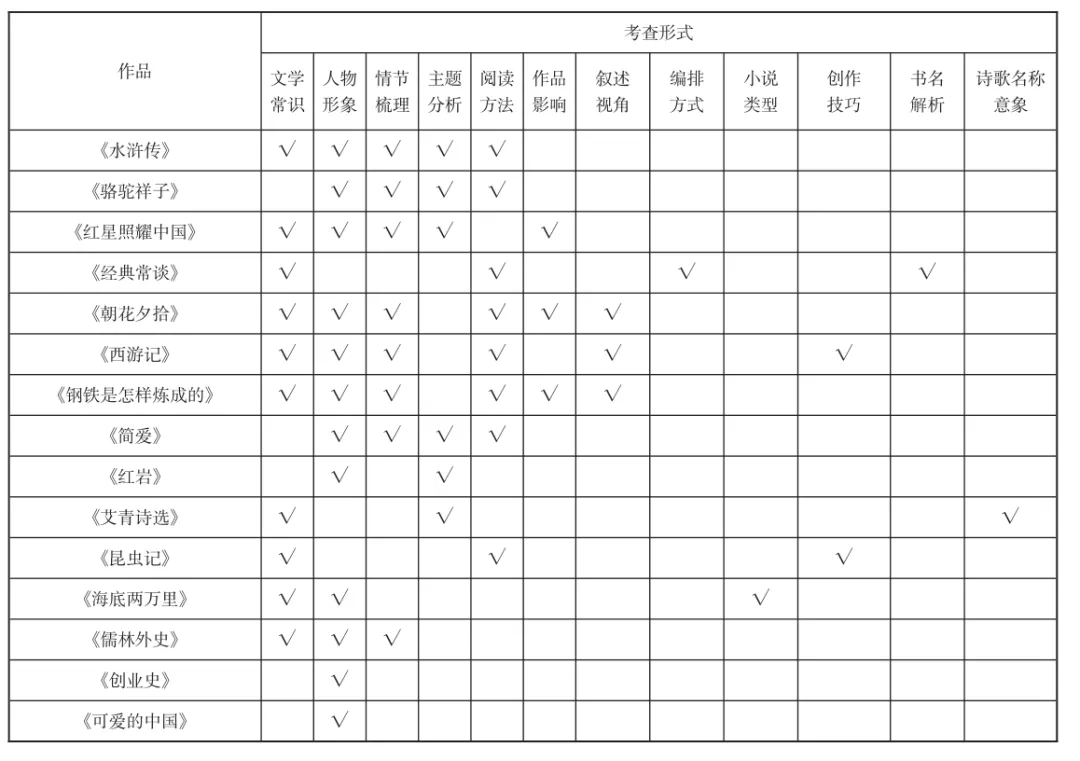 | 作品 | 考查形式 | | | | | | | | | | | |
|---|---|---|---|---|---|---|---|---|---|---|---|---|
| | 文学常识 | 人物形象 | 情节梳理 | 主题分析 | 阅读方法 | 作品影响 | 叙述视角 | 编排方式 | 小说类型 | 创作技巧 | 书名解析 | 诗歌名称意象 |
| 《水浒传》 | √ | √ | √ | √ | √ | | | | | | | |
| 《骆驼祥子》 | | √ | √ | √ | √ | | | | | | | |
| 《红星照耀中国》 | √ | √ | √ | √ | | √ | | | | | | |
| 《经典常谈》 | √ | | | | √ | | | √ | | | √ | |
| 《朝花夕拾》 | √ | √ | √ | | √ | √ | √ | | | | | |
| 《西游记》 | √ | √ | √ | | √ | | √ | | | √ | | |
| 《钢铁是怎样炼成的》 | √ | √ | √ | | √ | √ | √ | | | | | |
| 《简爱》 | | √ | √ | √ | √ | | | | | | | |
| 《红岩》 | | √ | | √ | | | | | | | | |
| 《艾青诗选》 | √ | | | √ | | | | | | | | √ |
| 《昆虫记》 | √ | | | | √ | | | | | √ | | |
| 《海底两万里》 | √ | √ | | | | | | | √ | | | |
| 《儒林外史》 | √ | √ | √ | | | | | | | | | |
| 《创业史》 | | √ | | | | | | | | | | |
| 《可爱的中国》 | | √ | | | | | | | | | | |